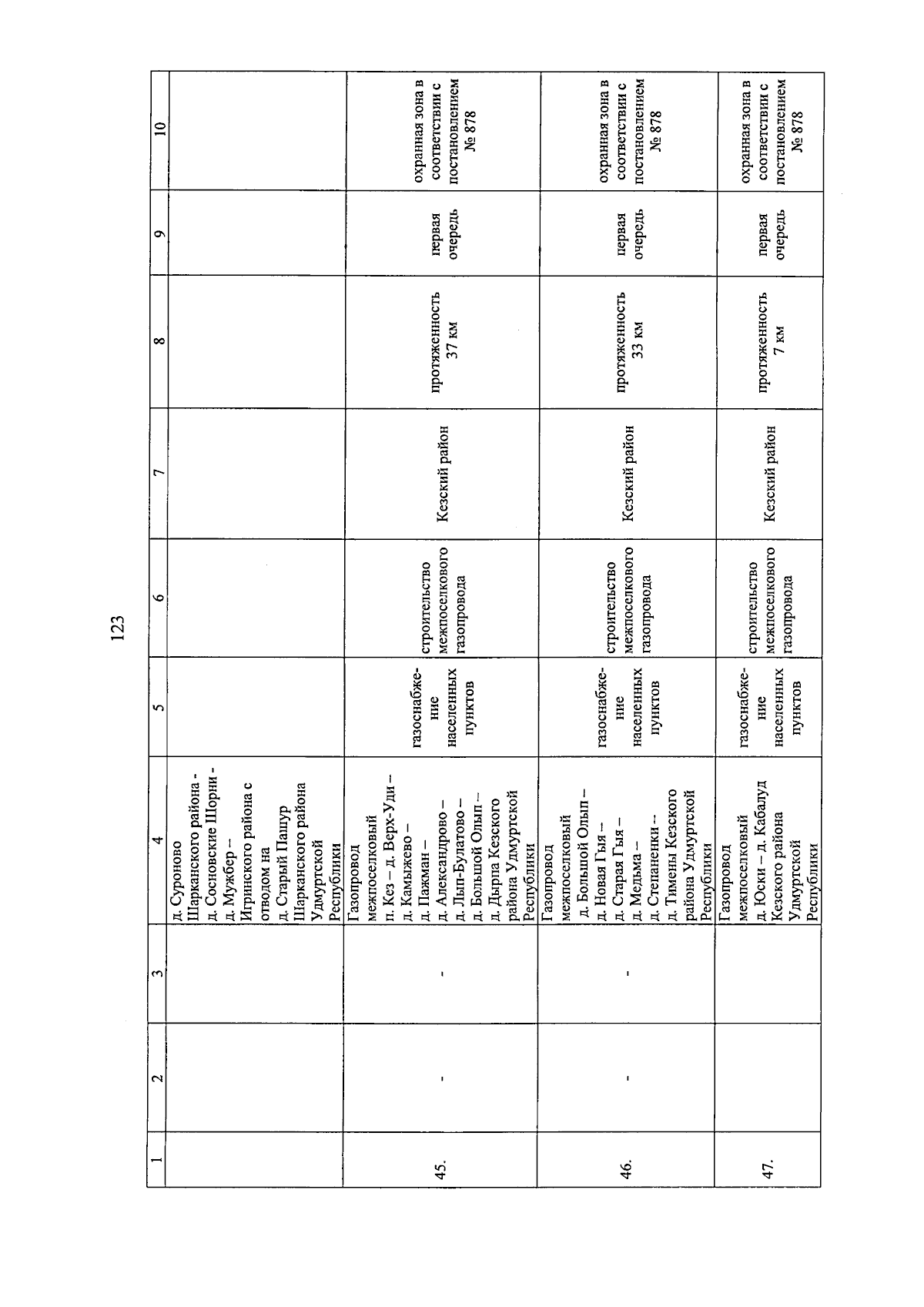 123

| 1 | 2 | 3 | 4 | 5 | 6 | 7 | 8 | 9 | 10 |
|---|---|---|---|---|---|---|---|---|---|
| | | | д. Суроново Шарканского района - д. Сосновские Шорни - д. Мужбер – Игринского района с отводом на д. Старый Пашур Шарканского района Удмуртской Республики | | | | | | |
| 45. | - | - | Газопровод межпоселковый п. Кез – д. Верх-Уди – д. Камыжево – д. Пажман – д. Александрово – д. Лып-Булатово – д. Большой Олып – д. Дырпа Кезского района Удмуртской Республики | газоснабжение населенных пунктов | строительство межпоселкового газопровода | Кезский район | протяженность 37 км | первая очередь | охранная зона в соответствии с постановлением № 878 |
| 46. | - | - | Газопровод межпоселковый д. Большой Олып – д. Новая Гыя – д. Старая Гыя – д. Медьма – д. Степаненки – д. Тимены Кезского района Удмуртской Республики | газоснабжение населенных пунктов | строительство межпоселкового газопровода | Кезский район | протяженность 33 км | первая очередь | охранная зона в соответствии с постановлением № 878 |
| 47. | | | Газопровод межпоселковый д. Юски – д. Кабалуд Кезского района Удмуртской Республики | газоснабжение населенных пунктов | строительство межпоселкового газопровода | Кезский район | протяженность 7 км | первая очередь | охранная зона в соответствии с постановлением № 878 |